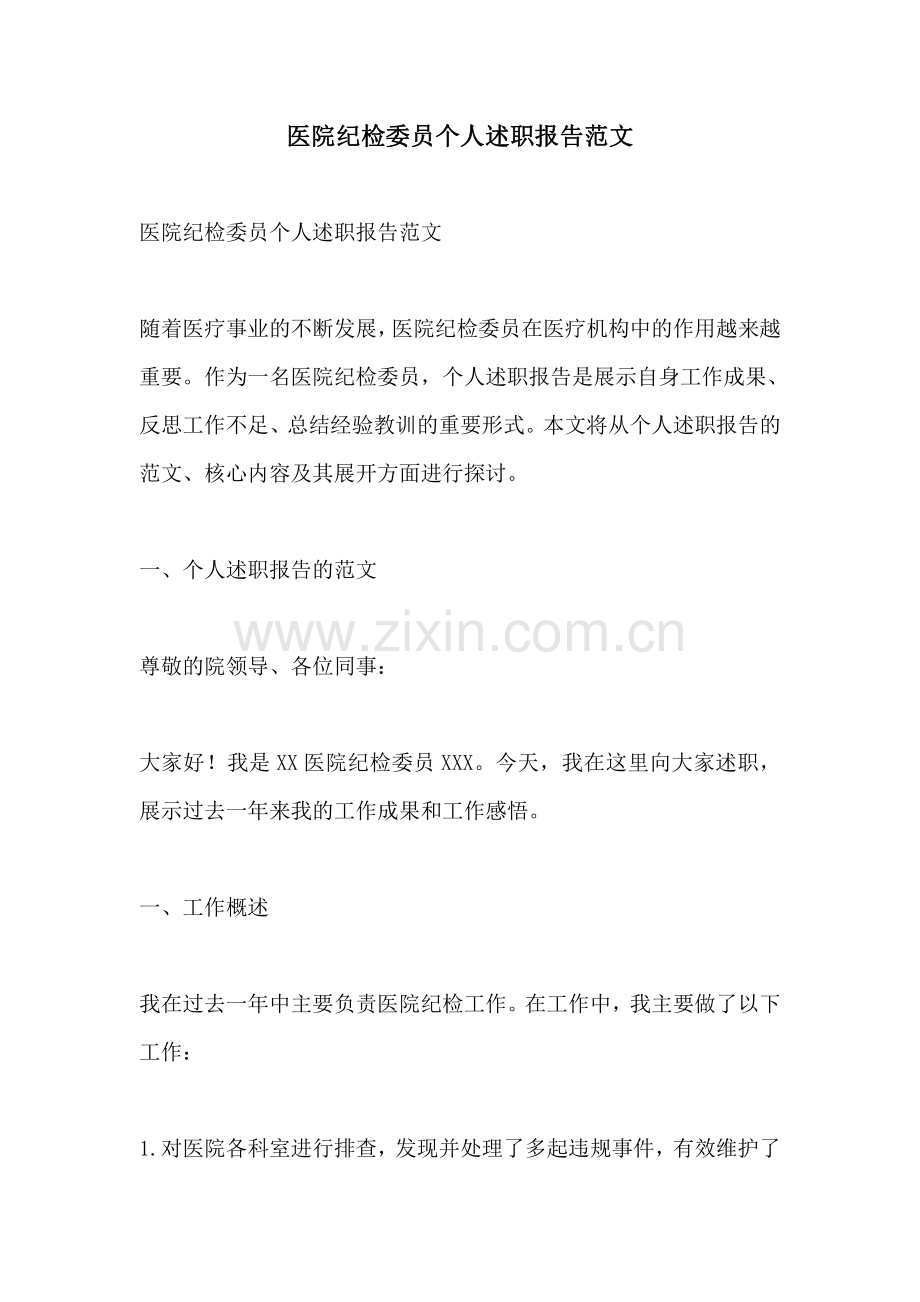 医院纪检委员个人述职报告范文

医院纪检委员个人述职报告范文

随着医疗事业的不断发展，医院纪检委员在医疗机构中的作用越来越重要。作为一名医院纪检委员，个人述职报告是展示自身工作成果、反思工作不足、总结经验教训的重要形式。本文将从个人述职报告的范文、核心内容及其展开方面进行探讨。

一、个人述职报告的范文

www.zixin.com.cn

尊敬的院领导、各位同事：

大家好！我是XX医院纪检委员XXX。今天，我在这里向大家述职，展示过去一年来我的工作成果和工作感悟。

一、工作概述

我在过去一年中主要负责医院纪检工作。在工作中，我主要做了以下工作：

1.对医院各科室进行排查，发现并处理了多起违规事件，有效维护了